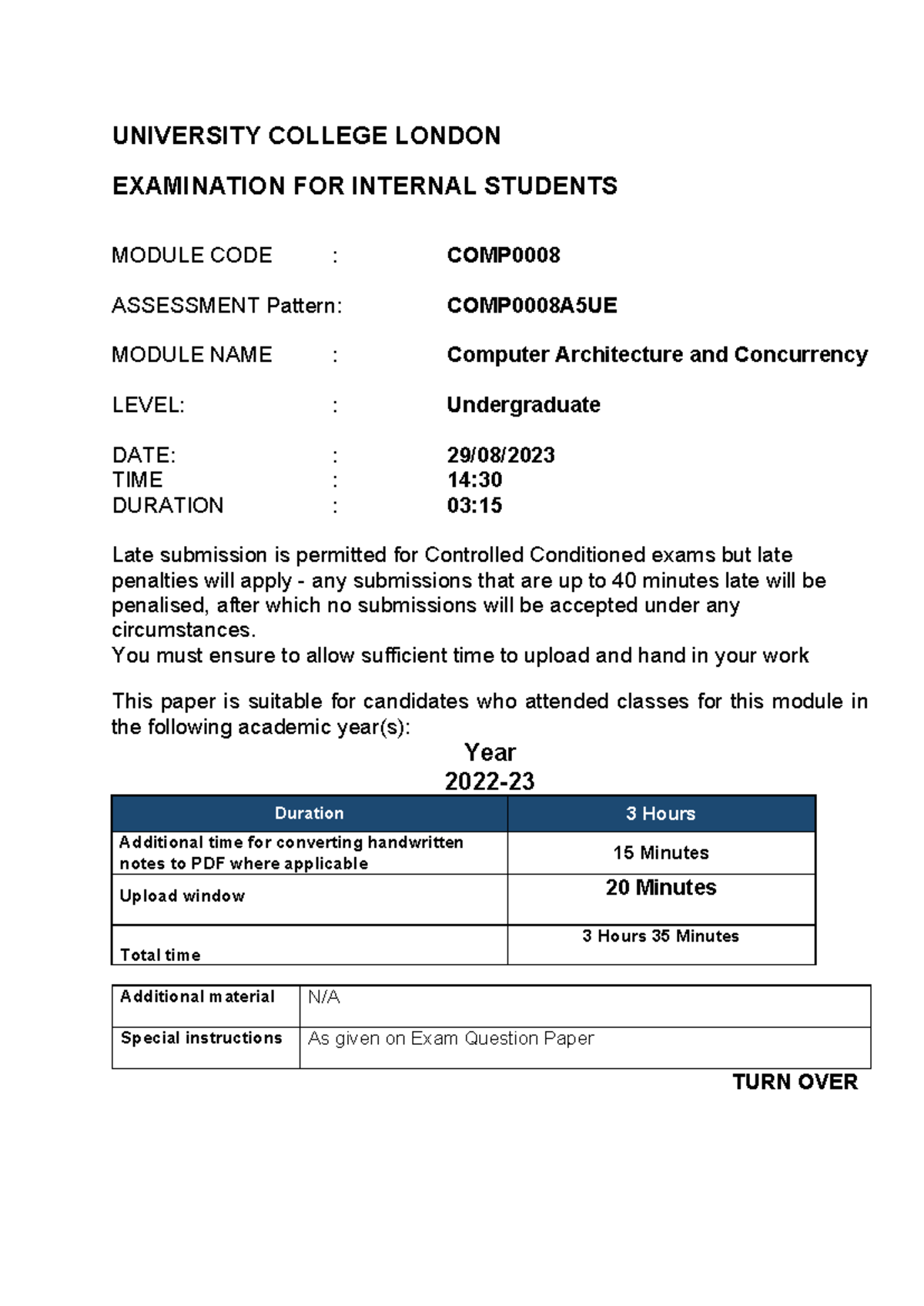 UNIVERSITY COLLEGE LONDON

EXAMINATION FOR INTERNAL STUDENTS

MODULE CODE : COMP0008

ASSESSMENT Pattern: COMP0008A5UE

MODULE NAME : Computer Architecture and Concurrency

LEVEL: : Undergraduate

DATE: : 29/08/2023
TIME : 14:30
DURATION : 03:15

Late submission is permitted for Controlled Conditioned exams but late penalties will apply - any submissions that are up to 40 minutes late will be penalised, after which no submissions will be accepted under any circumstances.
You must ensure to allow sufficient time to upload and hand in your work

This paper is suitable for candidates who attended classes for this module in the following academic year(s):

Year
2022-23

| Duration | 3 Hours |
|---|---|
| Additional time for converting handwritten notes to PDF where applicable | 15 Minutes |
| Upload window | 20 Minutes |
| Total time | 3 Hours 35 Minutes |

| Additional material | N/A |
|---|---|
| Special instructions | As given on Exam Question Paper |

TURN OVER